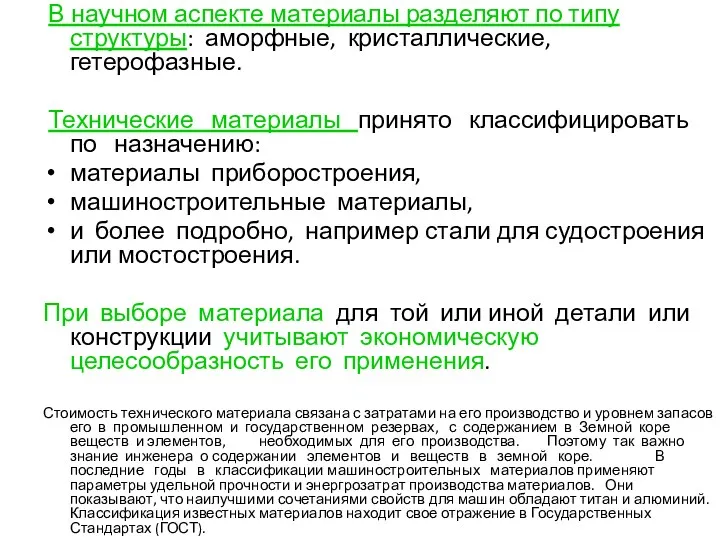 В научном аспекте материалы разделяют по типу структуры: аморфные, кристаллические, гетерофазные.

Технические материалы принято классифицировать по назначению:
• материалы приборостроения,
• машиностроительные материалы,
• и более подробно, например стали для судостроения или мостостроения.

При выборе материала для той или иной детали или конструкции учитывают экономическую целесообразность его применения.

Стоимость технического материала связана с затратами на его производство и уровнем запасов его в промышленном и государственном резервах, с содержанием в Земной коре веществ и элементов, необходимых для его производства. Поэтому так важно знание инженера о содержании элементов и веществ в земной коре. В последние годы в классификации машиностроительных материалов применяют параметры удельной прочности и энергозатрат производства материалов. Они показывают, что наилучшими сочетаниями свойств для машин обладают титан и алюминий. Классификация известных материалов находит свое отражение в Государственных Стандартах (ГОСТ).